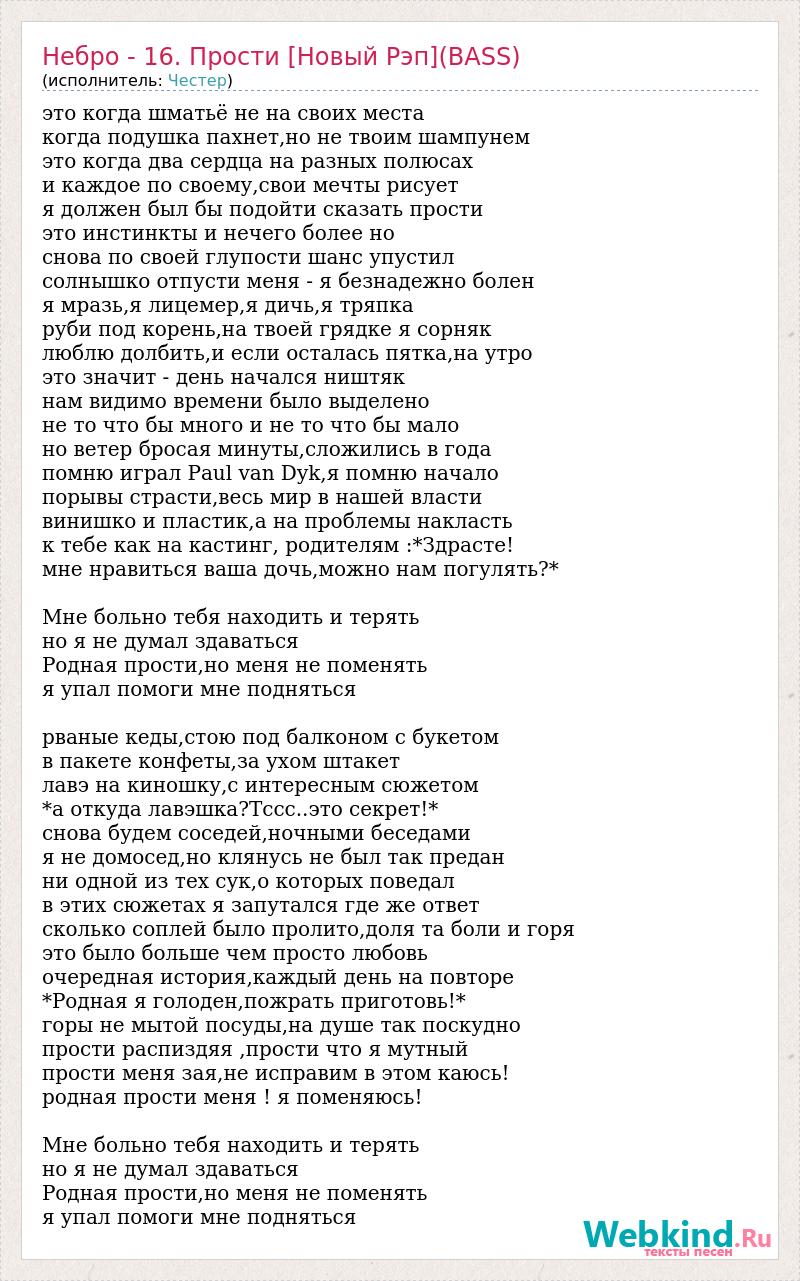 Небро - 16. Прости [Новый Рэп](BASS)
(исполнитель: Честер)

это когда шматьё не на своих места
когда подушка пахнет,но не твоим шампунем
это когда два сердца на разных полюсах
и каждое по своему,свои мечты рисует
я должен был бы подойти сказать прости
это инстинкты и нечего более но
снова по своей глупости шанс упустил
солнышко отпусти меня - я безнадежно болен
я мразь,я лицемер,я дичь,я тряпка
руби под корень,на твоей грядке я сорняк
люблю долбить,и если осталась пятка,на утро
это значит - день начался ништяк
нам видимо времени было выделено
не то что бы много и не то что бы мало
но ветер бросая минуты,сложились в года
помню играл Paul van Dyk,я помню начало
порывы страсти,весь мир в нашей власти
винишко и пластик,а на проблемы накласть
к тебе как на кастинг, родителям :*Здрасте!
мне нравиться ваша дочь,можно нам погулять?*

Мне больно тебя находить и терять
но я не думал здаваться
Родная прости,но меня не поменять
я упал помоги мне подняться

рваные кеды,стою под балконом с букетом
в пакете конфеты,за ухом штакет
лавэ на киношку,с интересным сюжетом
*а откуда лавэшка?Тссс..это секрет!*
снова будем соседей,ночными беседами
я не домосед,но клянусь не был так предан
ни одной из тех сук,о которых поведал
в этих сюжетах я запутался где же ответ
сколько соплей было пролито,доля та боли и горя
это было больше чем просто любовь
очередная история,каждый день на повторе
*Родная я голоден,пожрать приготовь!*
горы не мытой посуды,на душе так поскудно
прости распиздяя ,прости что я мутный
прости меня зая,не исправим в этом каюсь!
родная прости меня ! я поменяюсь!

Мне больно тебя находить и терять
но я не думал здаваться
Родная прости,но меня не поменять
я упал помоги мне подняться

Webkind.Ru
тексты песен